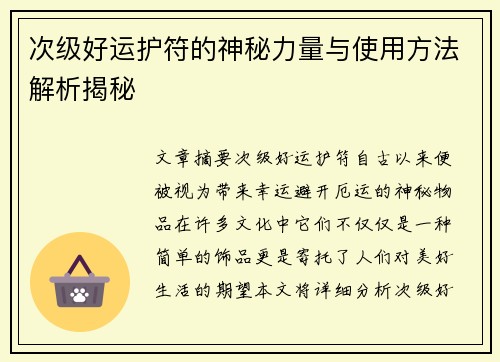 次级好运护符的神秘力量与使用方法解析揭秘

文章摘要次级好运护符自古以来便被视为带来幸运避开厄运的神秘物品在许多文化中它们不仅仅是一种简单的饰品更是寄托了人们对美好生活的期望本文将详细分析次级好